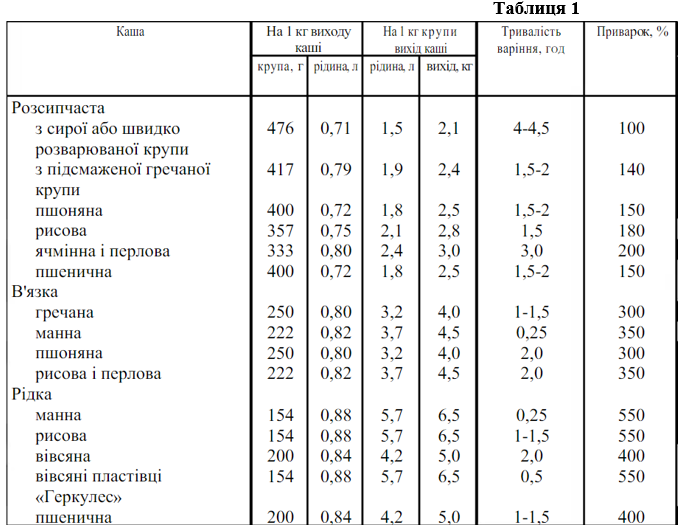 Таблиця 1

| Каша | На 1 кг виходу каші |  | На 1 кг крупи вихід каші |  | Тривалість варіння, год | Приварок, % |
|---|---|---|---|---|---|---|
|  | крупа, г | рідина, л | рідина, л | вихід, кг |  |  |
| Розсипчаста |  |  |  |  |  |  |
| з сирої або швидко розварюваної крупи | 476 | 0,71 | 1,5 | 2,1 | 4-4,5 | 100 |
| з підсмаженої гречаної крупи | 417 | 0,79 | 1,9 | 2,4 | 1,5-2 | 140 |
| пшоняна | 400 | 0,72 | 1,8 | 2,5 | 1,5-2 | 150 |
| рисова | 357 | 0,75 | 2,1 | 2,8 | 1,5 | 180 |
| ячмінна і перлова | 333 | 0,80 | 2,4 | 3,0 | 3,0 | 200 |
| пшенична | 400 | 0,72 | 1,8 | 2,5 | 1,5-2 | 150 |
| В'язка |  |  |  |  |  |  |
| гречана | 250 | 0,80 | 3,2 | 4,0 | 1-1,5 | 300 |
| манна | 222 | 0,82 | 3,7 | 4,5 | 0,25 | 350 |
| пшоняна | 250 | 0,80 | 3,2 | 4,0 | 2,0 | 300 |
| рисова і перлова | 222 | 0,82 | 3,7 | 4,5 | 2,0 | 350 |
| Рідка |  |  |  |  |  |  |
| манна | 154 | 0,88 | 5,7 | 6,5 | 0,25 | 550 |
| рисова | 154 | 0,88 | 5,7 | 6,5 | 1-1,5 | 550 |
| вівсяна | 200 | 0,84 | 4,2 | 5,0 | 2,0 | 400 |
| вівсяні пластівці «Геркулес» | 154 | 0,88 | 5,7 | 6,5 | 0,5 | 550 |
| пшенична | 200 | 0,84 | 4,2 | 5,0 | 1-1,5 | 400 |